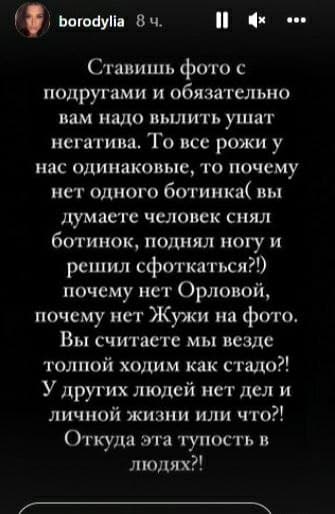 borodylia 8 ч.

Ставишь фото с подругами и обязательно вам надо вылить ушат негатива. То все рожи у нас одинаковые, то почему нет одного ботинка( вы думаете человек снял ботинок, поднял ногу и решил сфоткаться?!) почему нет Орловой, почему нет Жужи на фото. Вы считаете мы везде толпой ходим как стадо?! У других людей нет дел и личной жизни или что?! Откуда эта тупость в людях?!